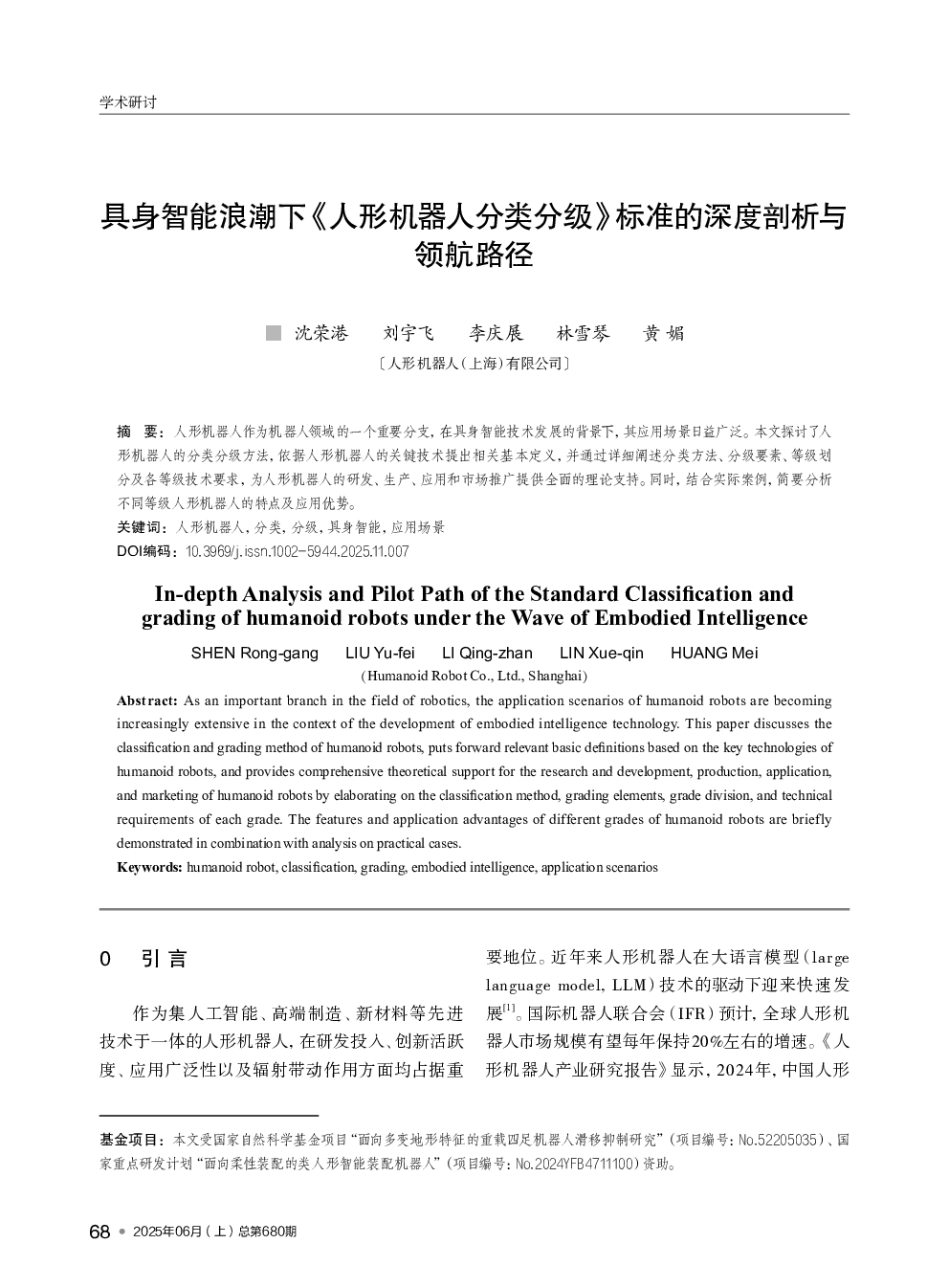 学术研讨

具身智能浪潮下《人形机器人分类分级》标准的深度剖析与领航路径

沈荣港　刘宇飞　李庆展　林雪琴　黄 媚

〔人形机器人（上海）有限公司〕

摘　要：人形机器人作为机器人领域的一个重要分支，在具身智能技术发展的背景下，其应用场景日益广泛。本文探讨了人形机器人的分类分级方法，依据人形机器人的关键技术提出相关基本定义，并通过详细阐述分类方法、分级要素、等级划分及各等级技术要求，为人形机器人的研发、生产、应用和市场推广提供全面的理论支持。同时，结合实际案例，简要分析不同等级人形机器人的特点及应用优势。

关键词：人形机器人，分类，分级，具身智能，应用场景

DOI编码：10.3969/j.issn.1002-5944.2025.11.007

In-depth Analysis and Pilot Path of the Standard Classification and grading of humanoid robots under the Wave of Embodied Intelligence

SHEN Rong-gang　LIU Yu-fei　LI Qing-zhan　LIN Xue-qin　HUANG Mei

(Humanoid Robot Co., Ltd., Shanghai)

Abstract: As an important branch in the field of robotics, the application scenarios of humanoid robots are becoming increasingly extensive in the context of the development of embodied intelligence technology. This paper discusses the classification and grading method of humanoid robots, puts forward relevant basic definitions based on the key technologies of humanoid robots, and provides comprehensive theoretical support for the research and development, production, application, and marketing of humanoid robots by elaborating on the classification method, grading elements, grade division, and technical requirements of each grade. The features and application advantages of different grades of humanoid robots are briefly demonstrated in combination with analysis on practical cases.

Keywords: humanoid robot, classification, grading, embodied intelligence, application scenarios

0　引 言

作为集人工智能、高端制造、新材料等先进技术于一体的人形机器人，在研发投入、创新活跃度、应用广泛性以及辐射带动作用方面均占据重要地位。近年来人形机器人在大语言模型（large language model, LLM）技术的驱动下迎来快速发展$^{[1]}$。国际机器人联合会（IFR）预计，全球人形机器人市场规模有望每年保持20%左右的增速。《人形机器人产业研究报告》显示，2024年，中国人形

基金项目：本文受国家自然科学基金项目“面向多变地形特征的重载四足机器人滑移抑制研究”（项目编号：No.52205035）、国家重点研发计划“面向柔性装配的类人形智能装配机器人”（项目编号：No.2024YFB4711100）资助。

68 • 2025年06月（上）总第680期